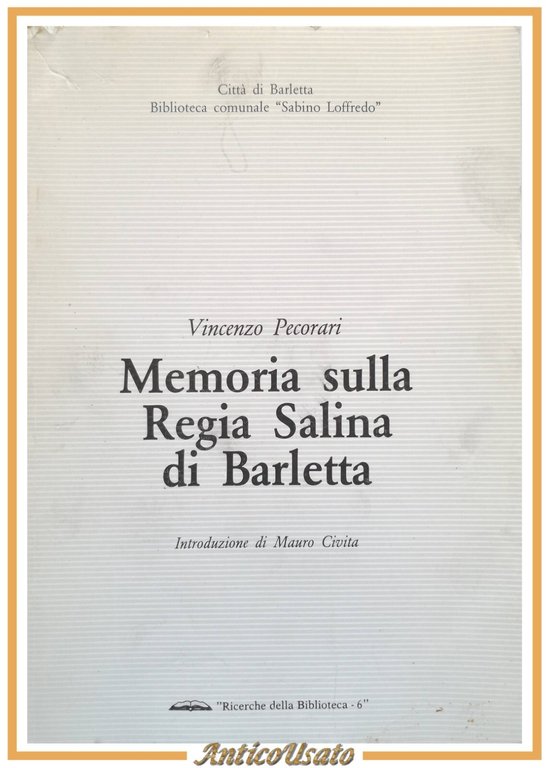 Città di Barletta
Biblioteca comunale "Sabino Loffredo"

Vincenzo Pecorari

Memoria sulla Regia Salina di Barletta

Introduzione di Mauro Civita

"Ricerche della Biblioteca - 6"

AnticoUsato